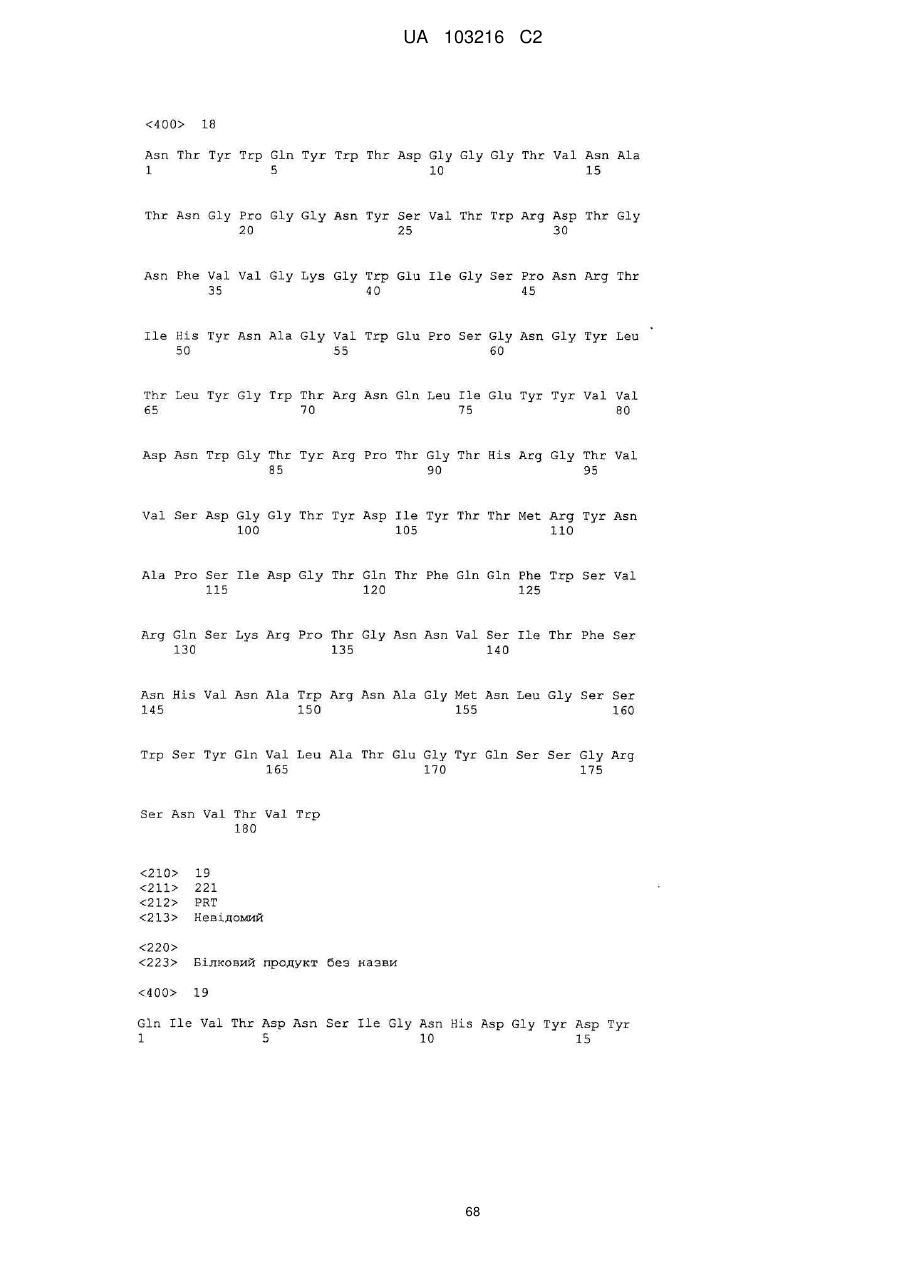 UA 103216 C2

<400> 18

Asn Thr Tyr Trp Gln Tyr Trp Thr Asp Gly Gly Gly Thr Val Asn Ala
1               5                   10                  15

Thr Asn Gly Pro Gly Gly Asn Tyr Ser Val Thr Trp Arg Asp Thr Gly
            20                  25                  30

Asn Phe Val Val Gly Lys Gly Trp Glu Ile Gly Ser Pro Asn Arg Thr
        35                  40                  45

Ile His Tyr Asn Ala Gly Val Trp Glu Pro Ser Gly Asn Gly Tyr Leu
    50                  55                  60

Thr Leu Tyr Gly Trp Thr Arg Asn Gln Leu Ile Glu Tyr Tyr Val Val
65                  70                  75                  80

Asp Asn Trp Gly Thr Tyr Arg Pro Thr Gly Thr His Arg Gly Thr Val
                85                  90                  95

Val Ser Asp Gly Gly Thr Tyr Asp Ile Tyr Thr Thr Met Arg Tyr Asn
            100                 105                 110

Ala Pro Ser Ile Asp Gly Thr Gln Thr Phe Gln Gln Phe Trp Ser Val
        115                 120                 125

Arg Gln Ser Lys Arg Pro Thr Gly Asn Asn Val Ser Ile Thr Phe Ser
    130                 135                 140

Asn His Val Asn Ala Trp Arg Asn Ala Gly Met Asn Leu Gly Ser Ser
145                 150                 155                 160

Trp Ser Tyr Gln Val Leu Ala Thr Glu Gly Tyr Gln Ser Ser Gly Arg
                165                 170                 175

Ser Asn Val Thr Val Trp
            180

<210> 19
<211> 221
<212> PRT
<213> Невідомий

<220>
<223> Білковий продукт без назви

<400> 19

Gln Ile Val Thr Asp Asn Ser Ile Gly Asn His Asp Gly Tyr Asp Tyr
1               5                   10                  15

68